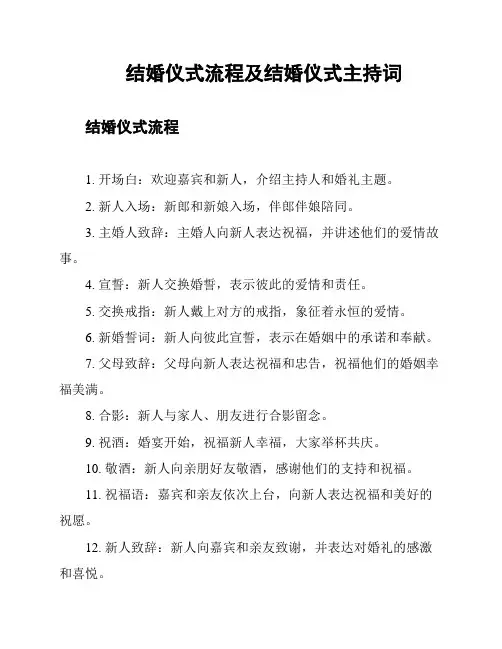 结婚仪式流程及结婚仪式主持词

结婚仪式流程

1. 开场白：欢迎嘉宾和新人，介绍主持人和婚礼主题。

2. 新人入场：新郎和新娘入场，伴郎伴娘陪同。

3. 主婚人致辞：主婚人向新人表达祝福，并讲述他们的爱情故事。

4. 宣誓：新人交换婚誓，表示彼此的爱情和责任。

5. 交换戒指：新人戴上对方的戒指，象征着永恒的爱情。

6. 新婚誓词：新人向彼此宣誓，表示在婚姻中的承诺和奉献。

7. 父母致辞：父母向新人表达祝福和忠告，祝福他们的婚姻幸福美满。

8. 合影：新人与家人、朋友进行合影留念。

9. 祝酒：婚宴开始，祝福新人幸福，大家举杯共庆。

10. 敬酒：新人向亲朋好友敬酒，感谢他们的支持和祝福。

11. 祝福语：嘉宾和亲友依次上台，向新人表达祝福和美好的祝愿。

12. 新人致辞：新人向嘉宾和亲友致谢，并表达对婚礼的感激和喜悦。